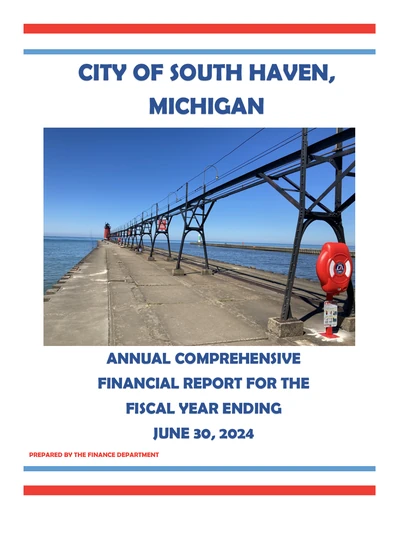 CITY OF SOUTH HAVEN, MICHIGAN

ANNUAL COMPREHENSIVE FINANCIAL REPORT FOR THE FISCAL YEAR ENDING JUNE 30, 2024

PREPARED BY THE FINANCE DEPARTMENT